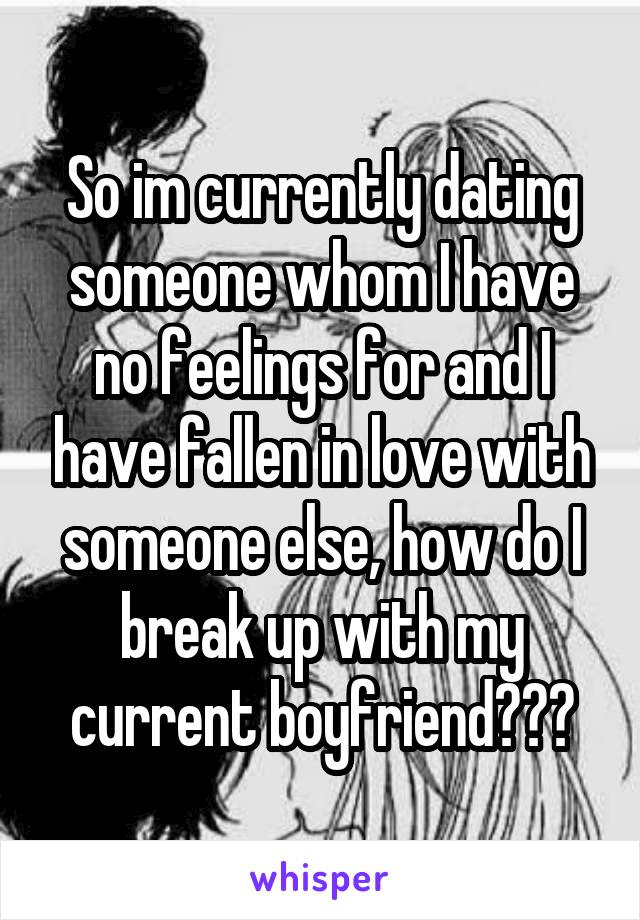 So im currently dating someone whom I have no feelings for and I have fallen in love with someone else, how do I break up with my current boyfriend???

whisper